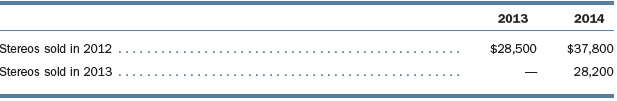 | | 2013 | 2014 |
|---|---|---|
| Stereos sold in 2012 | \$28,500 | \$37,800 |
| Stereos sold in 2013 | — | 28,200 |